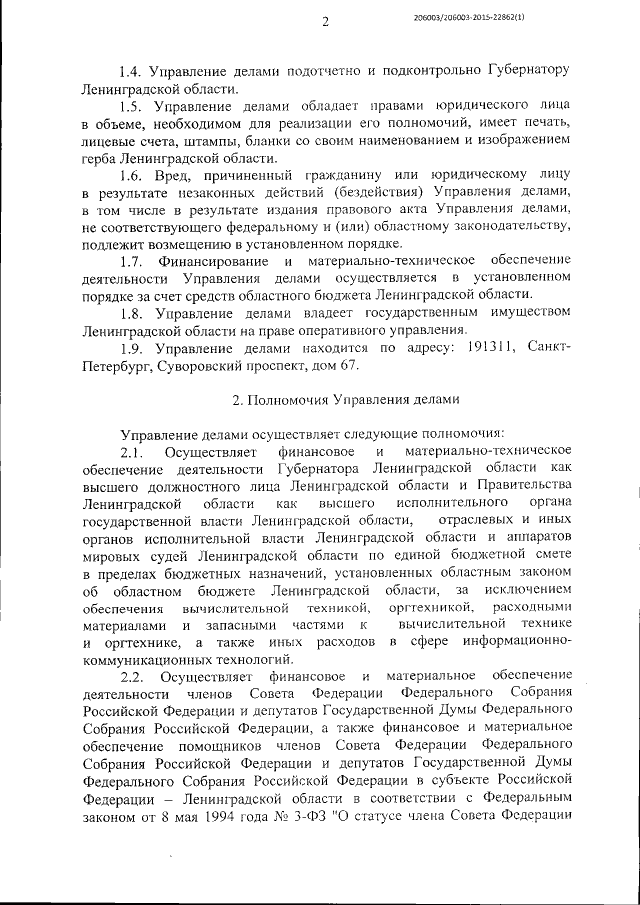 2

206003/206003-2015-22862(1)

1.4. Управление делами подотчетно и подконтрольно Губернатору Ленинградской области.

1.5. Управление делами обладает правами юридического лица в объеме, необходимом для реализации его полномочий, имеет печать, лицевые счета, штампы, бланки со своим наименованием и изображением герба Ленинградской области.

1.6. Вред, причиненный гражданину или юридическому лицу в результате незаконных действий (бездействия) Управления делами, в том числе в результате издания правового акта Управления делами, не соответствующего федеральному и (или) областному законодательству, подлежит возмещению в установленном порядке.

1.7. Финансирование и материально-техническое обеспечение деятельности Управления делами осуществляется в установленном порядке за счет средств областного бюджета Ленинградской области.

1.8. Управление делами владеет государственным имуществом Ленинградской области на праве оперативного управления.

1.9. Управление делами находится по адресу: 191311, Санкт-Петербург, Суворовский проспект, дом 67.

2. Полномочия Управления делами

Управление делами осуществляет следующие полномочия:

2.1. Осуществляет финансовое и материально-техническое обеспечение деятельности Губернатора Ленинградской области как высшего должностного лица Ленинградской области и Правительства Ленинградской области как высшего исполнительного органа государственной власти Ленинградской области, отраслевых и иных органов исполнительной власти Ленинградской области и аппаратов мировых судей Ленинградской области по единой бюджетной смете в пределах бюджетных назначений, установленных областным законом об областном бюджете Ленинградской области, за исключением обеспечения вычислительной техникой, оргтехникой, расходными материалами и запасными частями к вычислительной технике и оргтехнике, а также иных расходов в сфере информационно-коммуникационных технологий.

2.2. Осуществляет финансовое и материальное обеспечение деятельности членов Совета Федерации Федерального Собрания Российской Федерации и депутатов Государственной Думы Федерального Собрания Российской Федерации, а также финансовое и материальное обеспечение помощников членов Совета Федерации Федерального Собрания Российской Федерации и депутатов Государственной Думы Федерального Собрания Российской Федерации в субъекте Российской Федерации – Ленинградской области в соответствии с Федеральным законом от 8 мая 1994 года № 3-ФЗ "О статусе члена Совета Федерации